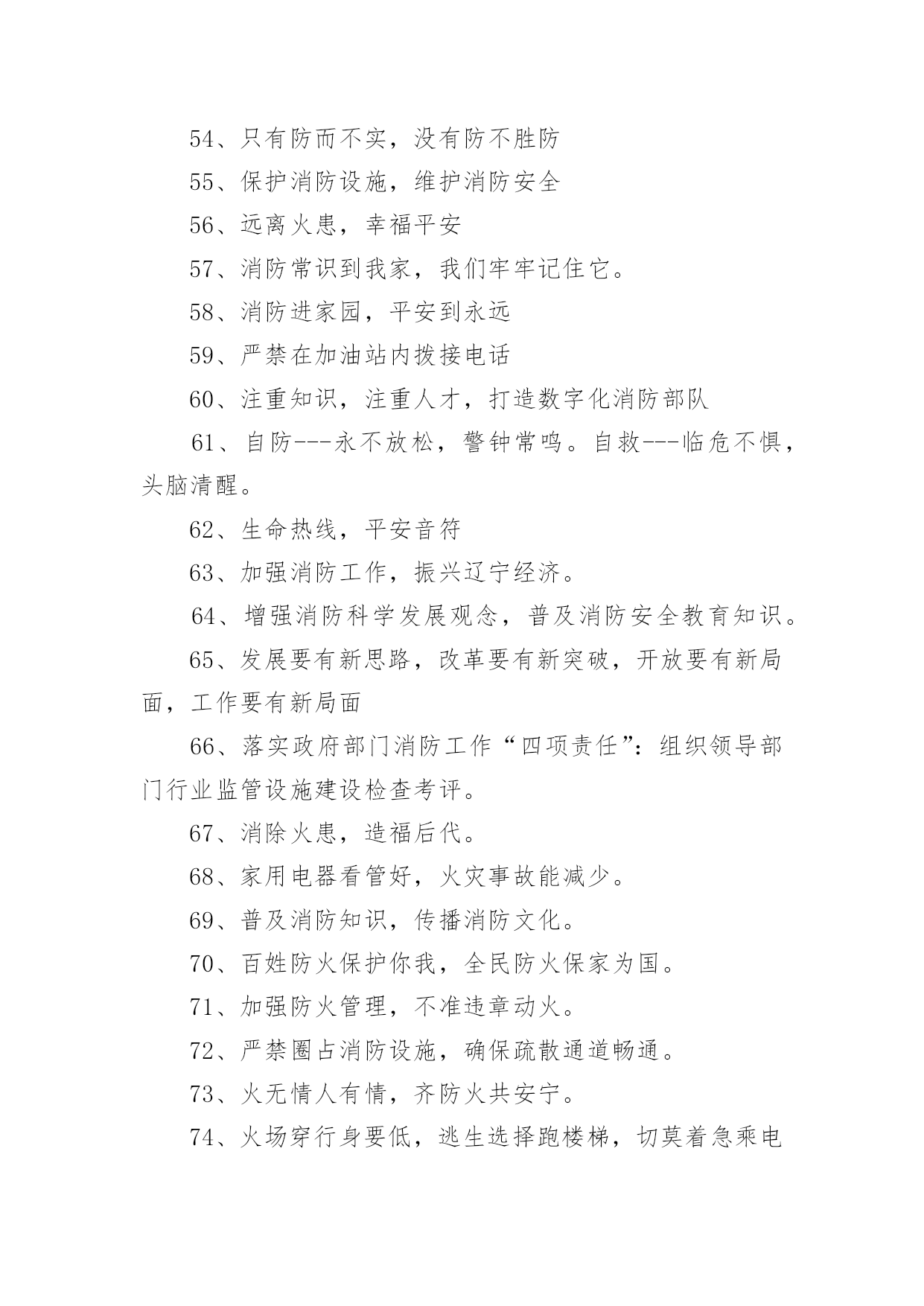 54、只有防而不实，没有防不胜防

55、保护消防设施，维护消防安全

56、远离火患，幸福平安

57、消防常识到我家，我们牢牢记住它。

58、消防进家园，平安到永远

59、严禁在加油站内拨接电话

60、注重知识，注重人才，打造数字化消防部队

61、自防---永不放松，警钟常鸣。自救---临危不惧，头脑清醒。

62、生命热线，平安音符

63、加强消防工作，振兴辽宁经济。

64、增强消防科学发展观念，普及消防安全教育知识。

65、发展要有新思路，改革要有新突破，开放要有新局面，工作要有新局面

66、落实政府部门消防工作“四项责任”：组织领导部门行业监管设施建设检查考评。

67、消除火患，造福后代。

68、家用电器看管好，火灾事故能减少。

69、普及消防知识，传播消防文化。

70、百姓防火保护你我，全民防火保家为国。

71、加强防火管理，不准违章动火。

72、严禁圈占消防设施，确保疏散通道畅通。

73、火无情人有情，齐防火共安宁。

74、火场穿行身要低，逃生选择跑楼梯，切莫着急乘电